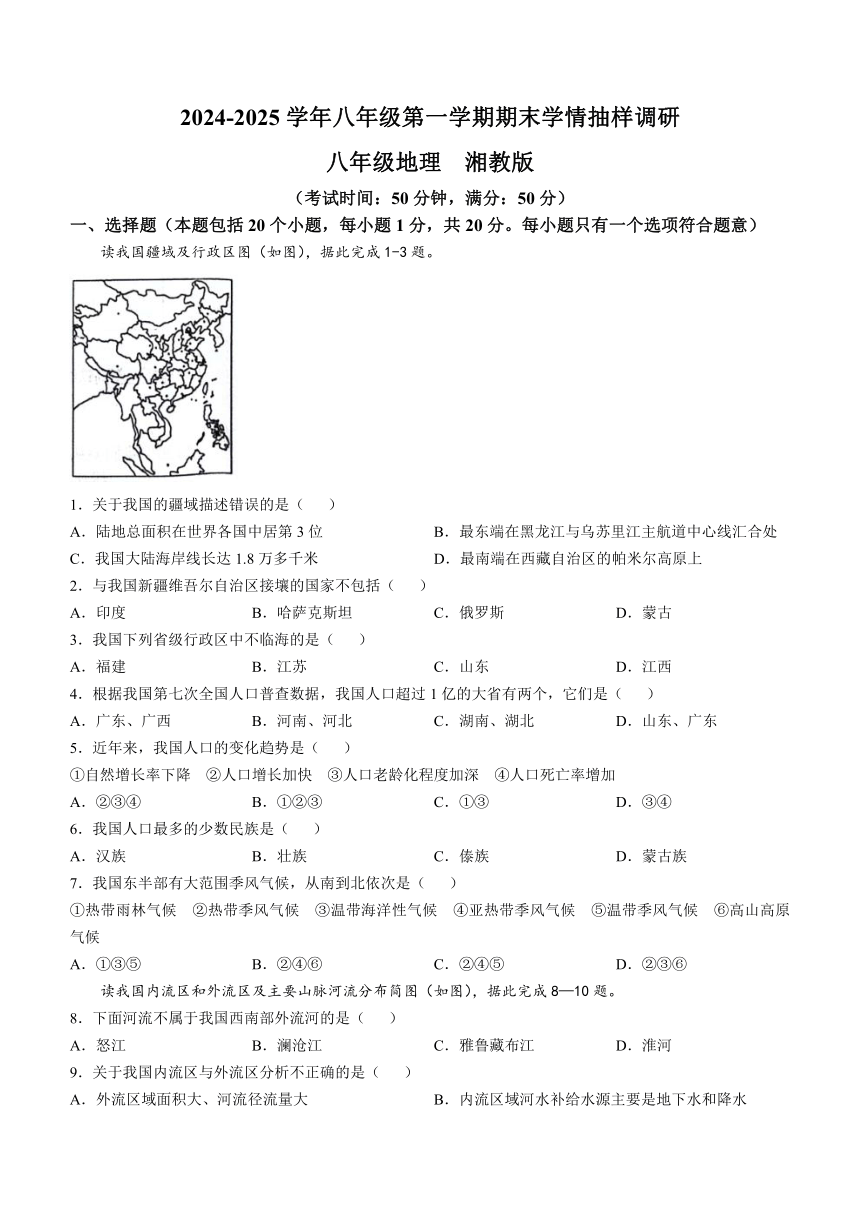 2024-2025 学年八年级第一学期期末学情抽样调研

八年级地理　湘教版

（考试时间：50 分钟，满分：50 分）

一、选择题（本题包括 20 个小题，每小题 1 分，共 20 分。每小题只有一个选项符合题意）

读我国疆域及行政区图（如图），据此完成 1-3 题。

1．关于我国的疆域描述错误的是（　　）

A．陆地总面积在世界各国中居第 3 位　　B．最东端在黑龙江与乌苏里江主航道中心线汇合处

C．我国大陆海岸线长达 1.8 万多千米　　D．最南端在西藏自治区的帕米尔高原上

2．与我国新疆维吾尔自治区接壤的国家不包括（　　）

A．印度　　B．哈萨克斯坦　　C．俄罗斯　　D．蒙古

3．我国下列省级行政区中不临海的是（　　）

A．福建　　B．江苏　　C．山东　　D．江西

4．根据我国第七次全国人口普查数据，我国人口超过 1 亿的大省有两个，它们是（　　）

A．广东、广西　　B．河南、河北　　C．湖南、湖北　　D．山东、广东

5．近年来，我国人口的变化趋势是（　　）

①自然增长率下降　②人口增长加快　③人口老龄化程度加深　④人口死亡率增加

A．②③④　　B．①②③　　C．①③　　D．③④

6．我国人口最多的少数民族是（　　）

A．汉族　　B．壮族　　C．傣族　　D．蒙古族

7．我国东半部有大范围季风气候，从南到北依次是（　　）

①热带雨林气候　②热带季风气候　③温带海洋性气候　④亚热带季风气候　⑤温带季风气候　⑥高山高原气候

A．①③⑤　　B．②④⑥　　C．②④⑤　　D．②③⑥

读我国内流区和外流区及主要山脉河流分布简图（如图），据此完成 8—10 题。

8．下面河流不属于我国西南部外流河的是（　　）

A．怒江　　B．澜沧江　　C．雅鲁藏布江　　D．淮河

9．关于我国内流区与外流区分析不正确的是（　　）

A．外流区域面积大、河流径流量大　　B．内流区域河水补给水源主要是地下水和降水